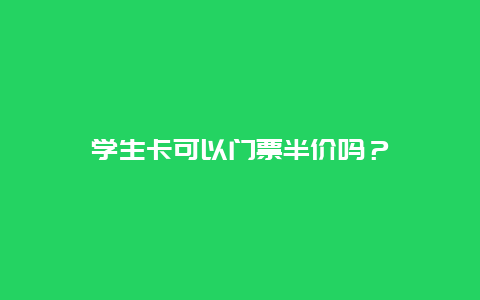 学生卡可以门票半价吗？